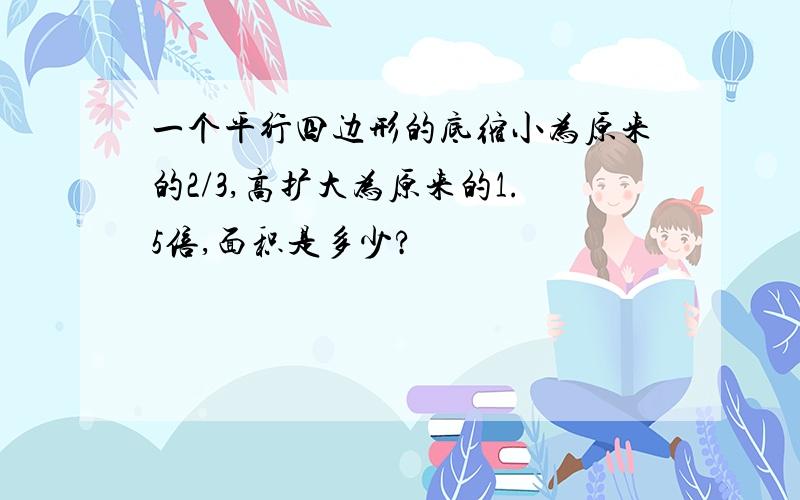 一个平行四边形的底缩小为原来的2/3,高扩大为原来的1.5倍,面积是多少?